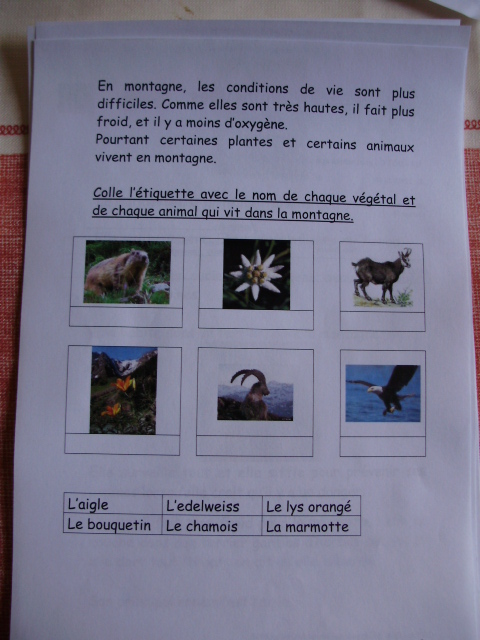 En montagne, les conditions de vie sont plus difficiles. Comme elles sont très hautes, il fait plus froid, et il y a moins d'oxygène.
Pourtant certaines plantes et certains animaux vivent en montagne.

Colle l'étiquette avec le nom de chaque végétal et de chaque animal qui vit dans la montagne.

| L'aigle | L'edelweiss | Le lys orangé |
|---|---|---|
| Le bouquetin | Le chamois | La marmotte |